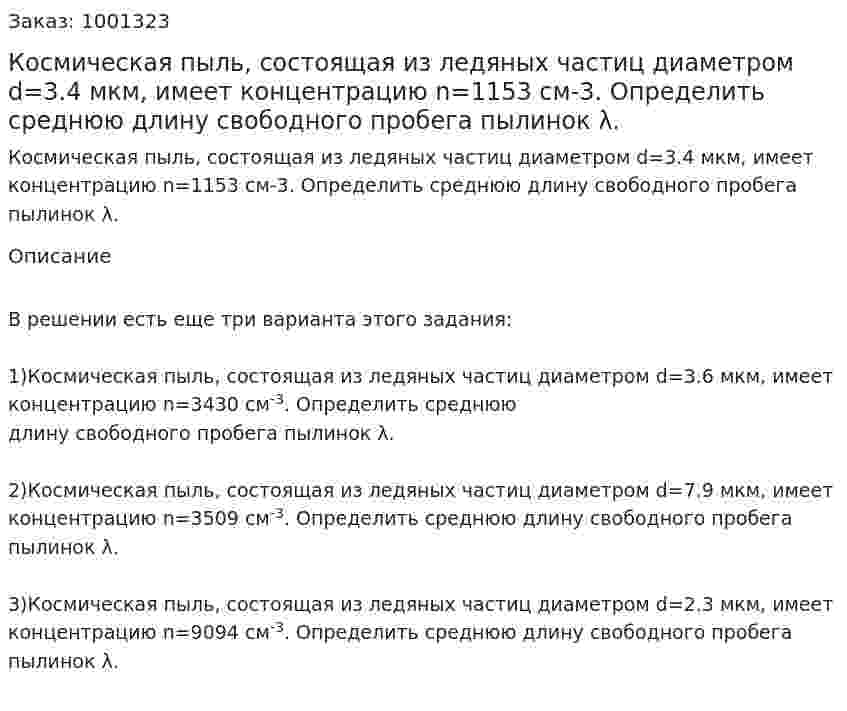 Заказ: 1001323

Космическая пыль, состоящая из ледяных частиц диаметром d=3.4 мкм, имеет концентрацию n=1153 см-3. Определить среднюю длину свободного пробега пылинок λ.

Космическая пыль, состоящая из ледяных частиц диаметром d=3.4 мкм, имеет концентрацию n=1153 см-3. Определить среднюю длину свободного пробега пылинок λ.

Описание

В решении есть еще три варианта этого задания:

1)Космическая пыль, состоящая из ледяных частиц диаметром d=3.6 мкм, имеет концентрацию n=3430 см$^{-3}$. Определить среднюю
длину свободного пробега пылинок λ.

2)Космическая пыль, состоящая из ледяных частиц диаметром d=7.9 мкм, имеет концентрацию n=3509 см$^{-3}$. Определить среднюю длину свободного пробега пылинок λ.

3)Космическая пыль, состоящая из ледяных частиц диаметром d=2.3 мкм, имеет концентрацию n=9094 см$^{-3}$. Определить среднюю длину свободного пробега пылинок λ.